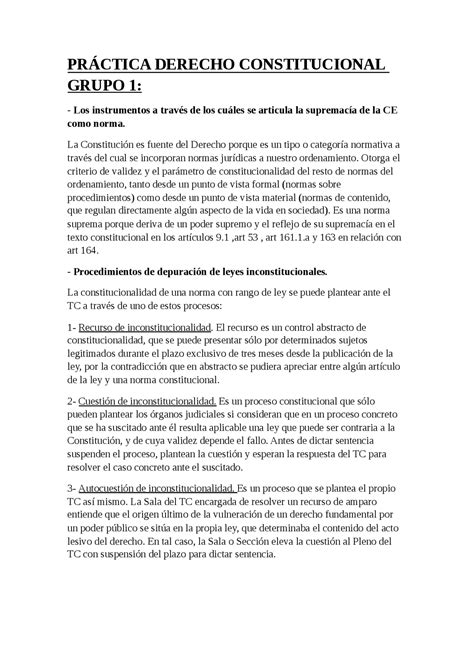 PRÁCTICA DERECHO CONSTITUCIONAL GRUPO 1:

- Los instrumentos a través de los cuáles se articula la supremacía de la CE como norma.

La Constitución es fuente del Derecho porque es un tipo o categoría normativa a través del cual se incorporan normas jurídicas a nuestro ordenamiento. Otorga el criterio de validez y el parámetro de constitucionalidad del resto de normas del ordenamiento, tanto desde un punto de vista formal (normas sobre procedimientos) como desde un punto de vista material (normas de contenido, que regulan directamente algún aspecto de la vida en sociedad). Es una norma suprema porque deriva de un poder supremo y el reflejo de su supremacía en el texto constitucional en los artículos 9.1 ,art 53 , art 161.1.a y 163 en relación con art 164.

- Procedimientos de depuración de leyes inconstitucionales.

La constitucionalidad de una norma con rango de ley se puede plantear ante el TC a través de uno de estos procesos:

1- Recurso de inconstitucionalidad. El recurso es un control abstracto de constitucionalidad, que se puede presentar sólo por determinados sujetos legitimados durante el plazo exclusivo de tres meses desde la publicación de la ley, por la contradicción que en abstracto se pudiera apreciar entre algún artículo de la ley y una norma constitucional.

2- Cuestión de inconstitucionalidad. Es un proceso constitucional que sólo pueden plantear los órganos judiciales si consideran que en un proceso concreto que se ha suscitado ante él resulta aplicable una ley que puede ser contraria a la Constitución, y de cuya validez depende el fallo. Antes de dictar sentencia suspenden el proceso, plantean la cuestión y esperan la respuesta del TC para resolver el caso concreto ante el suscitado.

3- Autocuestión de inconstitucionalidad. Es un proceso que se plantea el propio TC así mismo. La Sala del TC encargada de resolver un recurso de amparo entiende que el origen último de la vulneración de un derecho fundamental por un poder público se sitúa en la propia ley, que determinaba el contenido del acto lesivo del derecho. En tal caso, la Sala o Sección eleva la cuestión al Pleno del TC con suspensión del plazo para dictar sentencia.